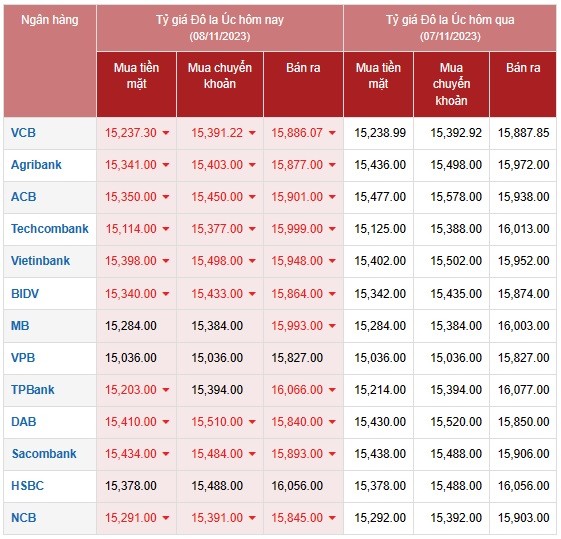 | Ngân hàng | Tỷ giá Đô la Úc hôm nay (08/11/2023) | | | Tỷ giá Đô la Úc hôm qua (07/11/2023) | | |
|---|---|---|---|---|---|---|
| | Mua tiền mặt | Mua chuyển khoản | Bán ra | Mua tiền mặt | Mua chuyển khoản | Bán ra |
| VCB | 15,237.30 | 15,391.22 | 15,886.07 | 15,238.99 | 15,392.92 | 15,887.85 |
| Agribank | 15,341.00 | 15,403.00 | 15,877.00 | 15,436.00 | 15,498.00 | 15,972.00 |
| ACB | 15,350.00 | 15,450.00 | 15,901.00 | 15,477.00 | 15,578.00 | 15,938.00 |
| Techcombank | 15,114.00 | 15,377.00 | 15,999.00 | 15,125.00 | 15,388.00 | 16,013.00 |
| Vietinbank | 15,398.00 | 15,498.00 | 15,948.00 | 15,402.00 | 15,502.00 | 15,952.00 |
| BIDV | 15,340.00 | 15,433.00 | 15,864.00 | 15,342.00 | 15,435.00 | 15,874.00 |
| MB | 15,284.00 | 15,384.00 | 15,993.00 | 15,284.00 | 15,384.00 | 16,003.00 |
| VPB | 15,036.00 | 15,036.00 | 15,827.00 | 15,036.00 | 15,036.00 | 15,827.00 |
| TPBank | 15,203.00 | 15,394.00 | 16,066.00 | 15,214.00 | 15,394.00 | 16,077.00 |
| DAB | 15,410.00 | 15,510.00 | 15,840.00 | 15,430.00 | 15,520.00 | 15,850.00 |
| Sacombank | 15,434.00 | 15,484.00 | 15,893.00 | 15,438.00 | 15,488.00 | 15,906.00 |
| HSBC | 15,378.00 | 15,488.00 | 16,056.00 | 15,378.00 | 15,488.00 | 16,056.00 |
| NCB | 15,291.00 | 15,391.00 | 15,845.00 | 15,292.00 | 15,392.00 | 15,903.00 |